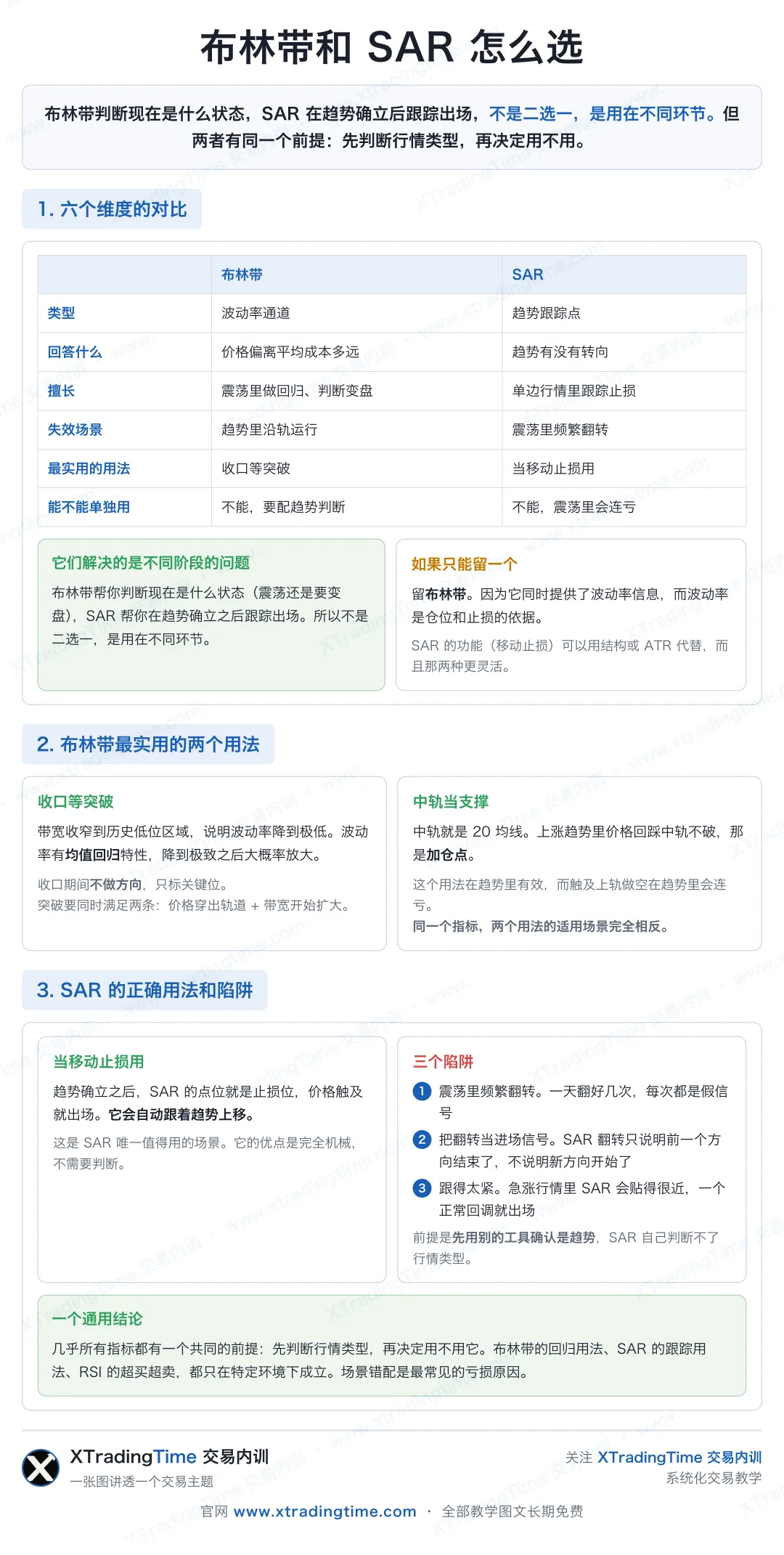 布林带和 SAR 怎么选

布林带判断现在是什么状态，SAR 在趋势确立后跟踪出场，不是二选一，是用在不同环节。但两者有同一个前提：先判断行情类型，再决定用不用。

1. 六个维度的对比

| | 布林带 | SAR |
|---|---|---|
| 类型 | 波动率通道 | 趋势跟踪点 |
| 回答什么 | 价格偏离平均成本多远 | 趋势有没有转向 |
| 擅长 | 震荡里做回归、判断变盘 | 单边行情里跟踪止损 |
| 失效场景 | 趋势里沿轨运行 | 震荡里频繁翻转 |
| 最实用的用法 | 收口等突破 | 当移动止损用 |
| 能不能单独用 | 不能，要配趋势判断 | 不能，震荡里会连亏 |

它们解决的是不同阶段的问题
布林带帮你判断现在是什么状态（震荡还是要变盘），SAR 帮你在趋势确立之后跟踪出场。所以不是二选一，是用在不同环节。

如果只能留一个
留布林带。因为它同时提供了波动率信息，而波动率是仓位和止损的依据。
SAR 的功能（移动止损）可以用结构或 ATR 代替，而且那两种更灵活。

2. 布林带最实用的两个用法

收口等突破
带宽收窄到历史低位区域，说明波动率降到极低。波动率有均值回归特性，降到极致之后大概率放大。
收口期间不做方向，只标关键位。
突破要同时满足两条：价格穿出轨道 + 带宽开始扩大。

中轨当支撑
中轨就是 20 均线。上涨趋势里价格回踩中轨不破，那是加仓点。
这个用法在趋势里有效，而触及上轨做空在趋势里会连亏。
同一个指标，两个用法的适用场景完全相反。

3. SAR 的正确用法和陷阱

当移动止损用
趋势确立之后，SAR 的点位就是止损位，价格触及就出场。它会自动跟着趋势上移。
这是 SAR 唯一值得用的场景。它的优点是完全机械，不需要判断。

三个陷阱
1 震荡里频繁翻转。一天翻好几次，每次都是假信号
2 把翻转当进场信号。SAR 翻转只说明前一个方向结束了，不说明新方向开始了
3 跟得太紧。急涨行情里 SAR 会贴得很近，一个正常回调就出场
前提是先用别的工具确认是趋势，SAR 自己判断不了行情类型。

一个通用结论
几乎所有指标都有一个共同的前提：先判断行情类型，再决定用不用它。布林带的回归用法、SAR 的跟踪用法、RSI 的超买超卖，都只在特定环境下成立。场景错配是最常见的亏损原因。

XTradingTime 交易内训
一张图讲透一个交易主题
关注 XTradingTime 交易内训
系统化交易教学
官网 www.xtradingtime.com · 全部教学图文长期免费